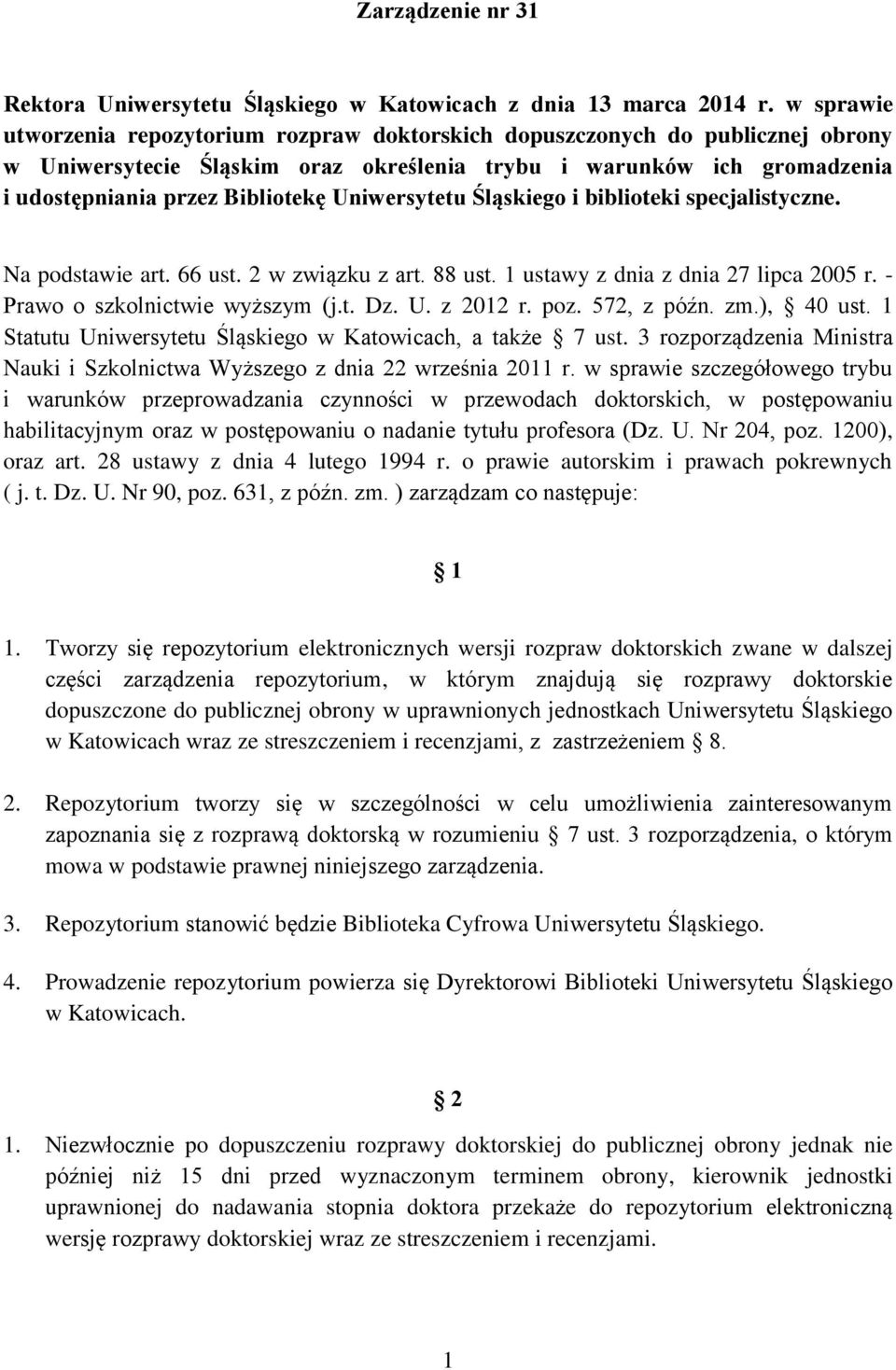 Zarządzenie nr 31

Rektora Uniwersytetu Śląskiego w Katowicach z dnia 13 marca 2014 r. w sprawie utworzenia repozytorium rozpraw doktorskich dopuszczonych do publicznej obrony w Uniwersytecie Śląskim oraz określenia trybu i warunków ich gromadzenia i udostępniania przez Bibliotekę Uniwersytetu Śląskiego i biblioteki specjalistyczne.

Na podstawie art. 66 ust. 2 w związku z art. 88 ust. 1 ustawy z dnia z dnia 27 lipca 2005 r. - Prawo o szkolnictwie wyższym (j.t. Dz. U. z 2012 r. poz. 572, z późn. zm.), § 40 ust. 1 Statutu Uniwersytetu Śląskiego w Katowicach, a także § 7 ust. 3 rozporządzenia Ministra Nauki i Szkolnictwa Wyższego z dnia 22 września 2011 r. w sprawie szczegółowego trybu i warunków przeprowadzania czynności w przewodach doktorskich, w postępowaniu habilitacyjnym oraz w postępowaniu o nadanie tytułu profesora (Dz. U. Nr 204, poz. 1200), oraz art. 28 ustawy z dnia 4 lutego 1994 r. o prawie autorskim i prawach pokrewnych ( j. t. Dz. U. Nr 90, poz. 631, z późn. zm. ) zarządzam co następuje:

§ 1

1. Tworzy się repozytorium elektronicznych wersji rozpraw doktorskich zwane w dalszej części zarządzenia repozytorium, w którym znajdują się rozprawy doktorskie dopuszczone do publicznej obrony w uprawnionych jednostkach Uniwersytetu Śląskiego w Katowicach wraz ze streszczeniem i recenzjami, z zastrzeżeniem § 8.

2. Repozytorium tworzy się w szczególności w celu umożliwienia zainteresowanym zapoznania się z rozprawą doktorską w rozumieniu § 7 ust. 3 rozporządzenia, o którym mowa w podstawie prawnej niniejszego zarządzenia.

3. Repozytorium stanowić będzie Biblioteka Cyfrowa Uniwersytetu Śląskiego.

4. Prowadzenie repozytorium powierza się Dyrektorowi Biblioteki Uniwersytetu Śląskiego w Katowicach.

§ 2

1. Niezwłocznie po dopuszczeniu rozprawy doktorskiej do publicznej obrony jednak nie później niż 15 dni przed wyznaczonym terminem obrony, kierownik jednostki uprawnionej do nadawania stopnia doktora przekaże do repozytorium elektroniczną wersję rozprawy doktorskiej wraz ze streszczeniem i recenzjami.

1